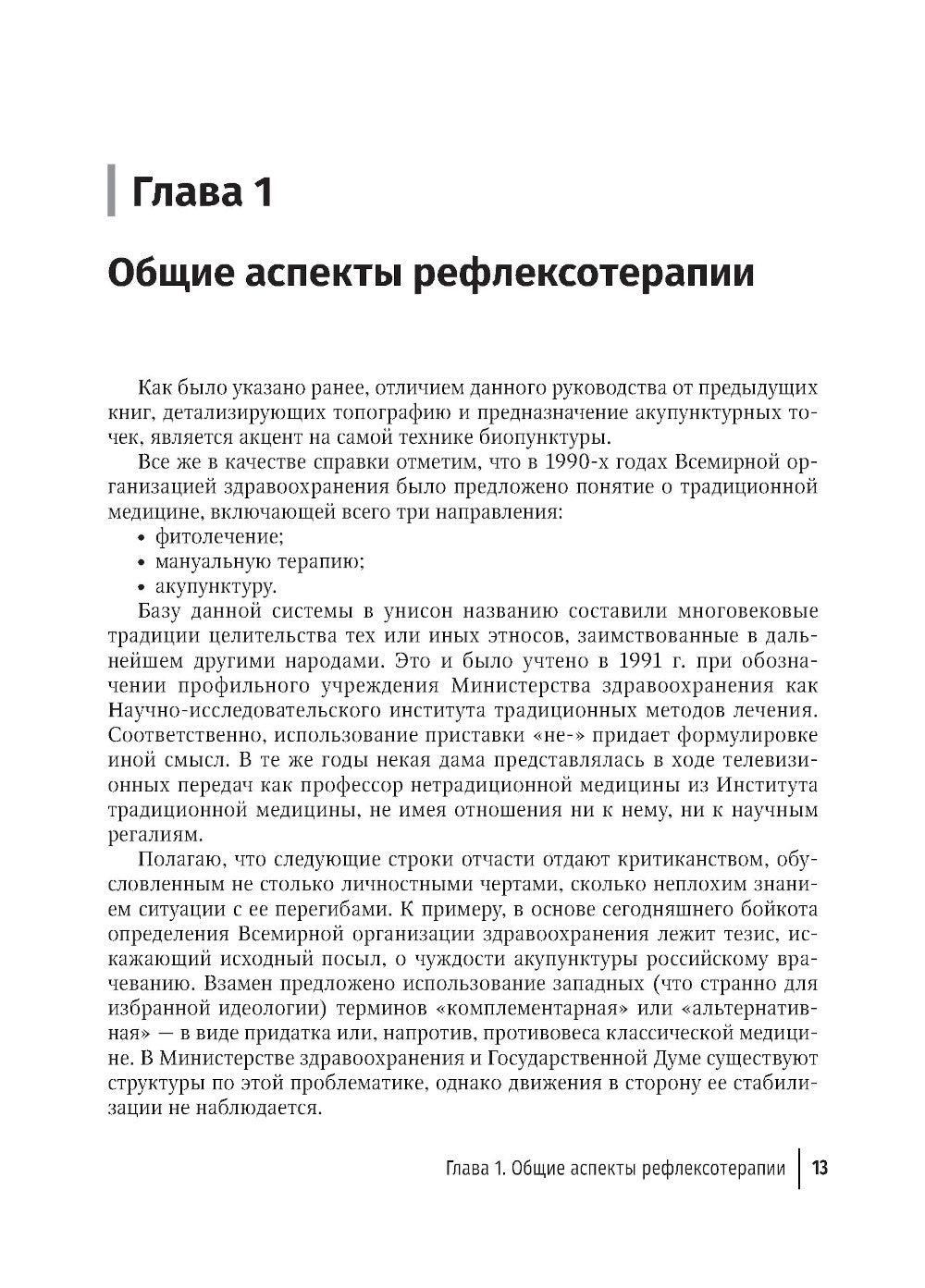 Глава 1

Общие аспекты рефлексотерапии

Как было указано ранее, отличием данного руководства от предыдущих книг, детализирующих топографию и предназначение акупунктурных точек, является акцент на самой технике биопунктуры.

Все же в качестве справки отметим, что в 1990-х годах Всемирной организацией здравоохранения было предложено понятие о традиционной медицине, включающей всего три направления:
• фитолечение;
• мануальную терапию;
• акупунктуру.

Базу данной системы в унисон названию составили многовековые традиции целительства тех или иных этносов, заимствованные в дальнейшем другими народами. Это и было учтено в 1991 г. при обозначении профильного учреждения Министерства здравоохранения как Научно-исследовательского института традиционных методов лечения. Соответственно, использование приставки «не-» придает формулировке иной смысл. В те же годы некая дама представлялась в ходе телевизионных передач как профессор нетрадиционной медицины из Института традиционной медицины, не имея отношения ни к нему, ни к научным регалиям.

Полагаю, что следующие строки отчасти отдают критиканством, обусловленным не столько личностными чертами, сколько неплохим знанием ситуации с ее перегибами. К примеру, в основе сегодняшнего бойкота определения Всемирной организации здравоохранения лежит тезис, искажающий исходный посыл, о чуждости акупунктуры российскому врачеванию. Взамен предложено использование западных (что странно для избранной идеологии) терминов «комплементарная» или «альтернативная» — в виде придатка или, напротив, противовеса классической медицине. В Министерстве здравоохранения и Государственной Думе существуют структуры по этой проблематике, однако движения в сторону ее стабилизации не наблюдается.

Глава 1. Общие аспекты рефлексотерапии | 13